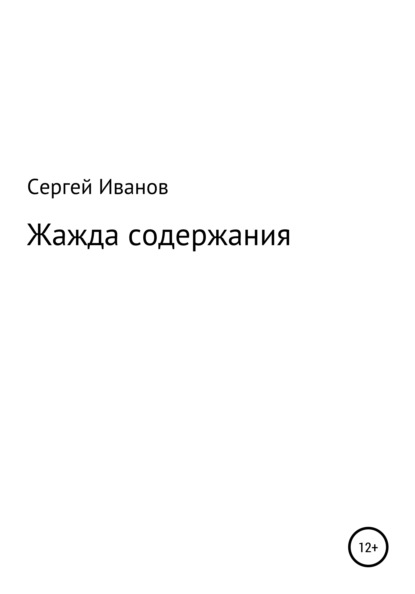 Сергей Иванов

Жажда содержания

12+